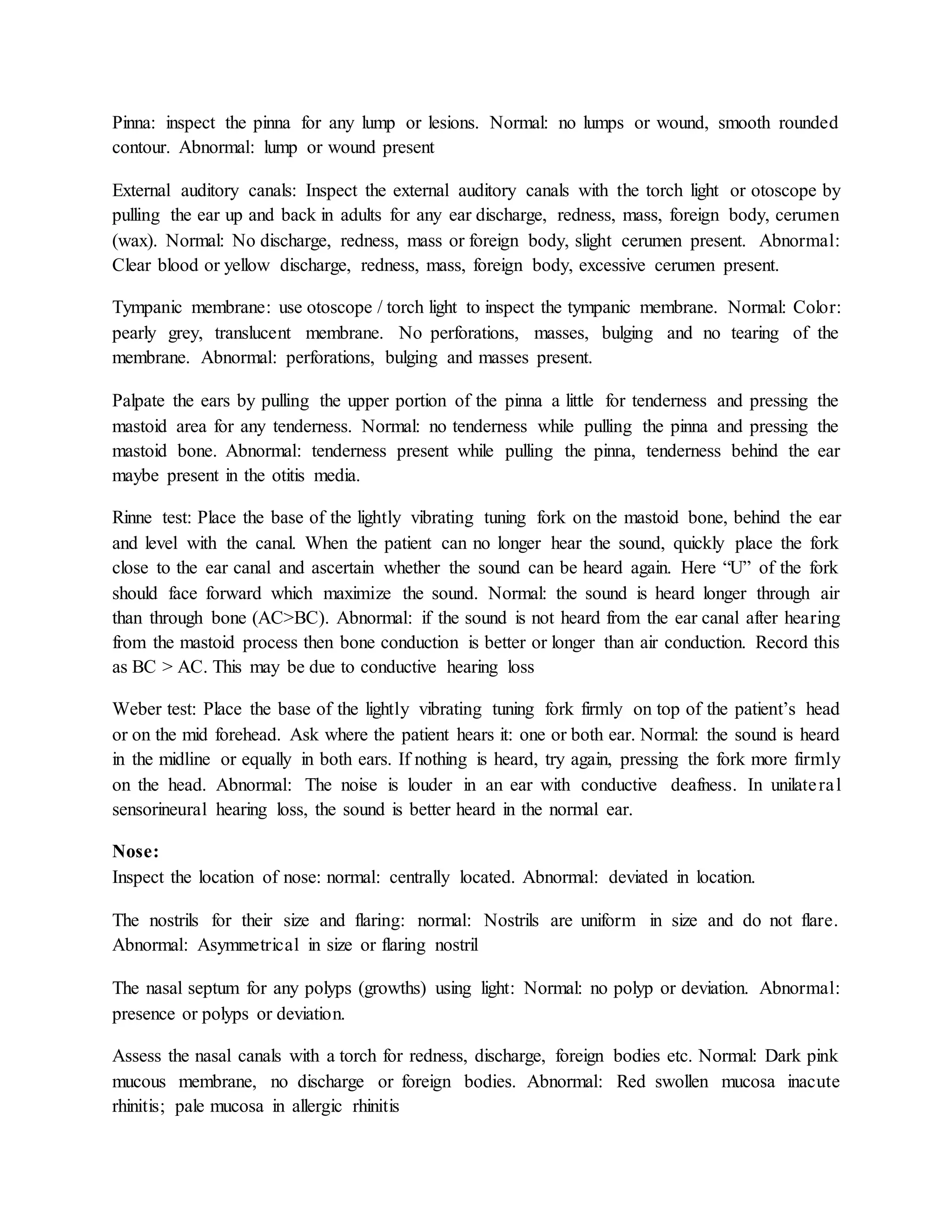 Pinna: inspect the pinna for any lump or lesions. Normal: no lumps or wound, smooth rounded contour. Abnormal: lump or wound present

External auditory canals: Inspect the external auditory canals with the torch light or otoscope by pulling the ear up and back in adults for any ear discharge, redness, mass, foreign body, cerumen (wax). Normal: No discharge, redness, mass or foreign body, slight cerumen present. Abnormal: Clear blood or yellow discharge, redness, mass, foreign body, excessive cerumen present.

Tympanic membrane: use otoscope / torch light to inspect the tympanic membrane. Normal: Color: pearly grey, translucent membrane. No perforations, masses, bulging and no tearing of the membrane. Abnormal: perforations, bulging and masses present.

Palpate the ears by pulling the upper portion of the pinna a little for tenderness and pressing the mastoid area for any tenderness. Normal: no tenderness while pulling the pinna and pressing the mastoid bone. Abnormal: tenderness present while pulling the pinna, tenderness behind the ear maybe present in the otitis media.

Rinne test: Place the base of the lightly vibrating tuning fork on the mastoid bone, behind the ear and level with the canal. When the patient can no longer hear the sound, quickly place the fork close to the ear canal and ascertain whether the sound can be heard again. Here “U” of the fork should face forward which maximize the sound. Normal: the sound is heard longer through air than through bone (AC>BC). Abnormal: if the sound is not heard from the ear canal after hearing from the mastoid process then bone conduction is better or longer than air conduction. Record this as BC > AC. This may be due to conductive hearing loss

Weber test: Place the base of the lightly vibrating tuning fork firmly on top of the patient’s head or on the mid forehead. Ask where the patient hears it: one or both ear. Normal: the sound is heard in the midline or equally in both ears. If nothing is heard, try again, pressing the fork more firmly on the head. Abnormal: The noise is louder in an ear with conductive deafness. In unilateral sensorineural hearing loss, the sound is better heard in the normal ear.

Nose:
Inspect the location of nose: normal: centrally located. Abnormal: deviated in location.

The nostrils for their size and flaring: normal: Nostrils are uniform in size and do not flare. Abnormal: Asymmetrical in size or flaring nostril

The nasal septum for any polyps (growths) using light: Normal: no polyp or deviation. Abnormal: presence or polyps or deviation.

Assess the nasal canals with a torch for redness, discharge, foreign bodies etc. Normal: Dark pink mucous membrane, no discharge or foreign bodies. Abnormal: Red swollen mucosa inacute rhinitis; pale mucosa in allergic rhinitis